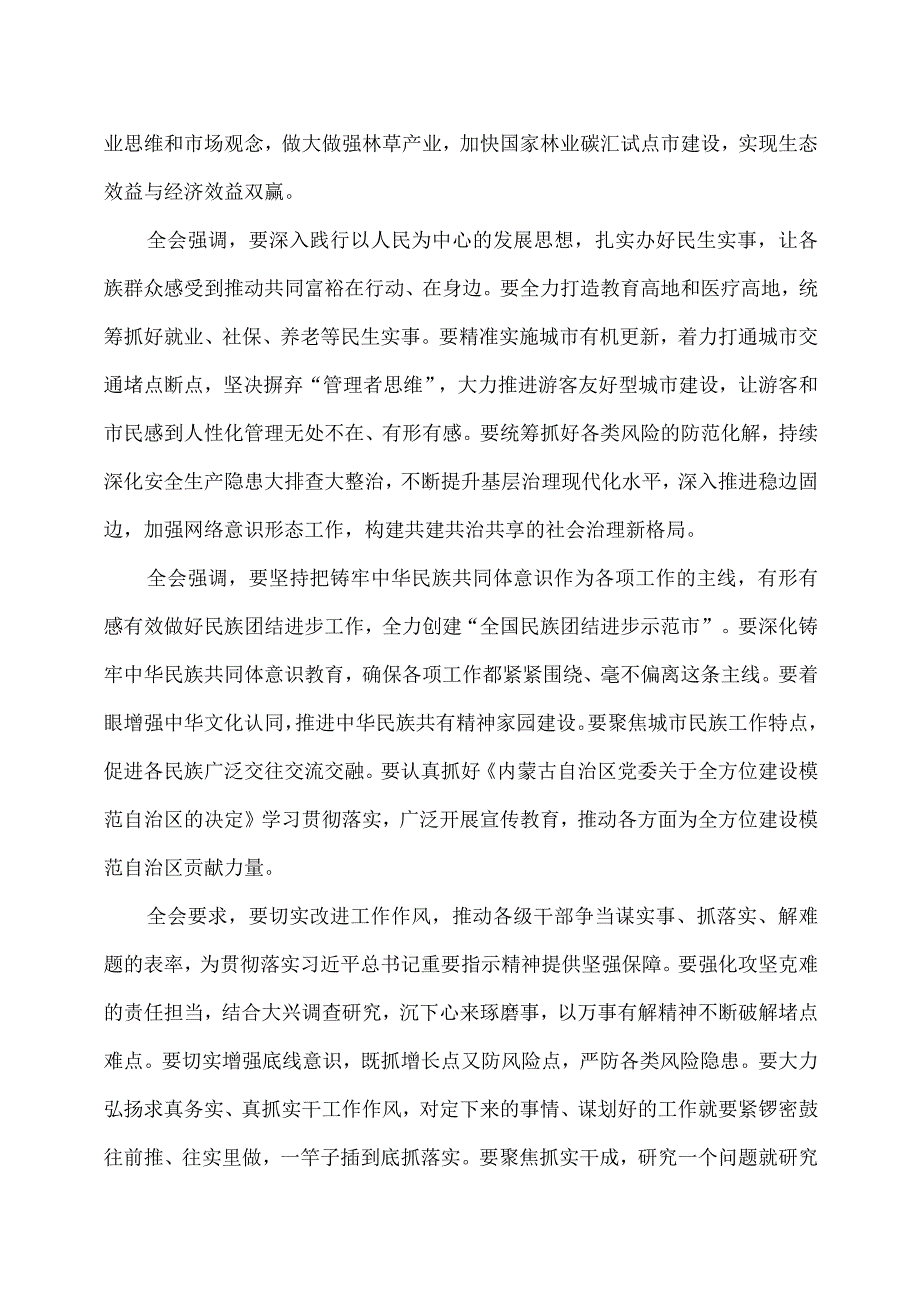 业思维和市场观念，做大做强林草产业，加快国家林业碳汇试点市建设，实现生态效益与经济效益双赢。

全会强调，要深入践行以人民为中心的发展思想，扎实办好民生实事，让各族群众感受到推动共同富裕在行动、在身边。要全力打造教育高地和医疗高地，统筹抓好就业、社保、养老等民生实事。要精准实施城市有机更新，着力打通城市交通堵点断点，坚决摒弃“管理者思维”，大力推进游客友好型城市建设，让游客和市民感到人性化管理无处不在、有形有感。要统筹抓好各类风险的防范化解，持续深化安全生产隐患大排查大整治，不断提升基层治理现代化水平，深入推进稳边固边，加强网络意识形态工作，构建共建共治共享的社会治理新格局。

全会强调，要坚持把铸牢中华民族共同体意识作为各项工作的主线，有形有感有效做好民族团结进步工作，全力创建“全国民族团结进步示范市”。要深化铸牢中华民族共同体意识教育，确保各项工作都紧紧围绕、毫不偏离这条主线。要着眼增强中华文化认同，推进中华民族共有精神家园建设。要聚焦城市民族工作特点，促进各民族广泛交往交流交融。要认真抓好《内蒙古自治区党委关于全方位建设模范自治区的决定》学习贯彻落实，广泛开展宣传教育，推动各方面为全方位建设模范自治区贡献力量。

全会要求，要切实改进工作作风，推动各级干部争当谋实事、抓落实、解难题的表率，为贯彻落实习近平总书记重要指示精神提供坚强保障。要强化攻坚克难的责任担当，结合大兴调查研究，沉下心来琢磨事，以万事有解精神不断破解堵点难点。要切实增强底线意识，既抓增长点又防风险点，严防各类风险隐患。要大力弘扬求真务实、真抓实干工作作风，对定下来的事情、谋划好的工作就要紧锣密鼓往前推、往实里做，一竿子插到底抓落实。要聚焦抓实干成，研究一个问题就研究